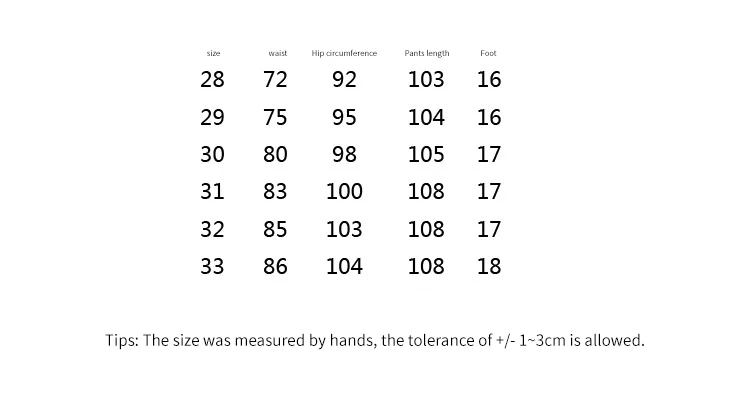 | size | waist | Hip circumference | Pants length | Foot |
|---|---|---|---|---|
| 28 | 72 | 92 | 103 | 16 |
| 29 | 75 | 95 | 104 | 16 |
| 30 | 80 | 98 | 105 | 17 |
| 31 | 83 | 100 | 108 | 17 |
| 32 | 85 | 103 | 108 | 17 |
| 33 | 86 | 104 | 108 | 18 |

Tips: The size was measured by hands, the tolerance of +/- 1~3cm is allowed.